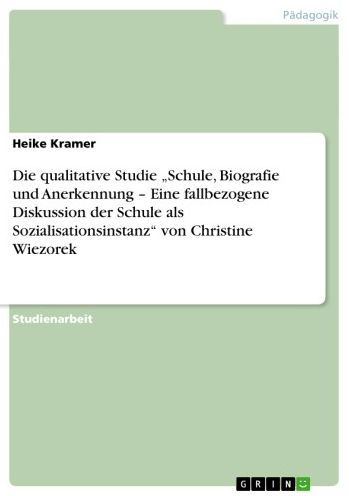 Pädagogik

Heike Kramer

Die qualitative Studie „Schule, Biografie und Anerkennung – Eine fallbezogene Diskussion der Schule als Sozialisationsinstanz“ von Christine Wiezorek

Studienarbeit

GRIN